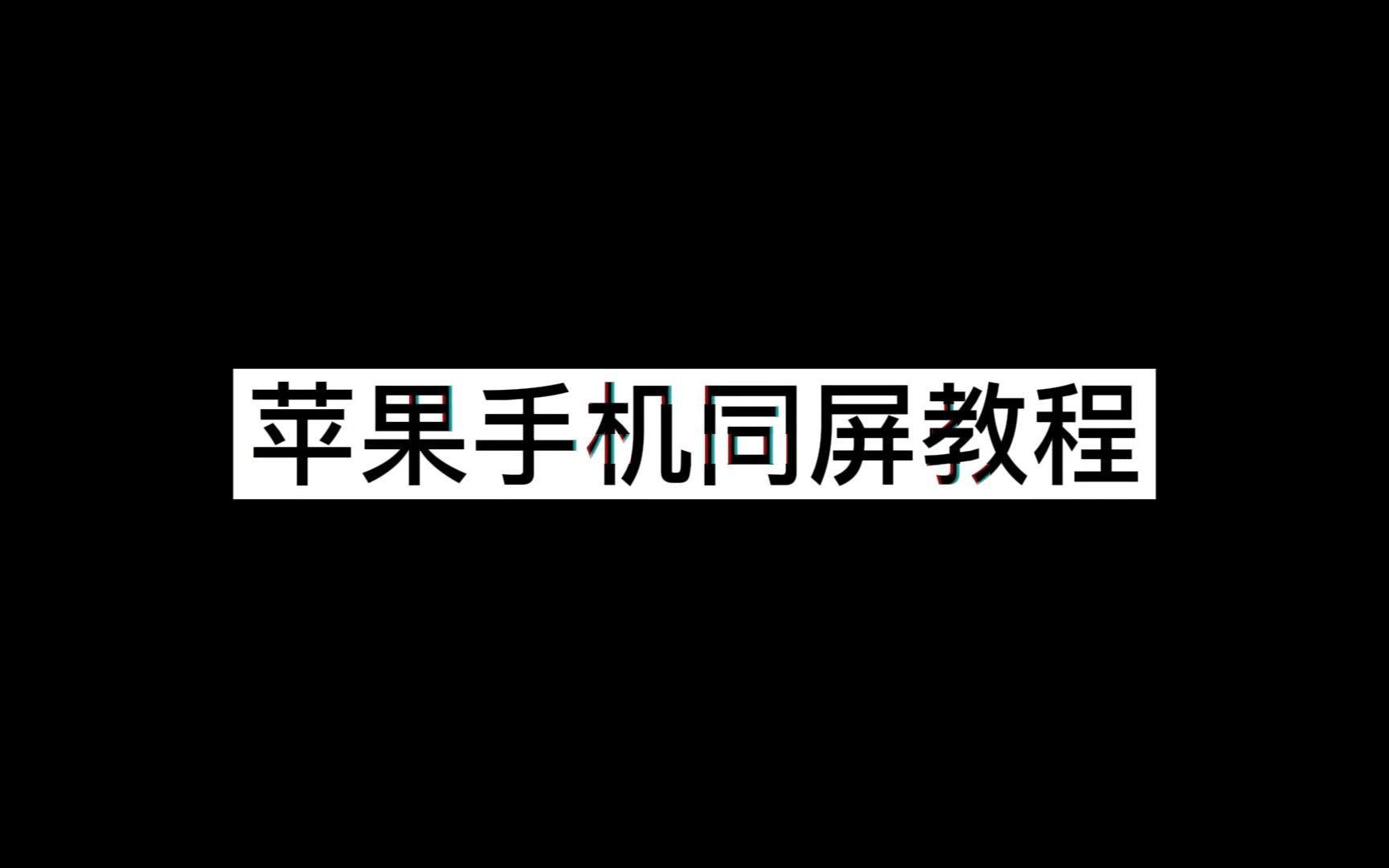 苹果手机同屏教程